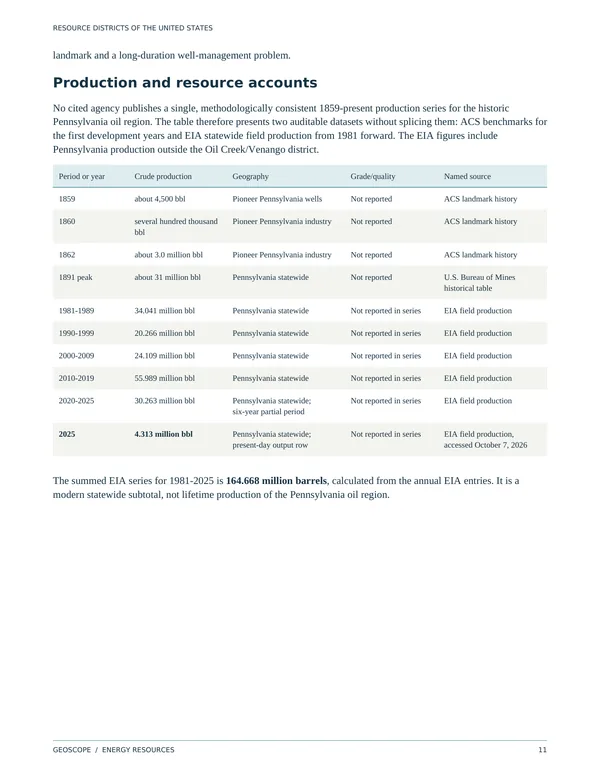 RESOURCE DISTRICTS OF THE UNITED STATES

landmark and a long-duration well-management problem.

Production and resource accounts

No cited agency publishes a single, methodologically consistent 1859-present production series for the historic Pennsylvania oil region. The table therefore presents two auditable datasets without splicing them: ACS benchmarks for the first development years and EIA statewide field production from 1981 forward. The EIA figures include Pennsylvania production outside the Oil Creek/Venango district.

| Period or year | Crude production | Geography | Grade/quality | Named source |
|---|---|---|---|---|
| 1859 | about 4,500 bbl | Pioneer Pennsylvania wells | Not reported | ACS landmark history |
| 1860 | several hundred thousand bbl | Pioneer Pennsylvania industry | Not reported | ACS landmark history |
| 1862 | about 3.0 million bbl | Pioneer Pennsylvania industry | Not reported | ACS landmark history |
| 1891 peak | about 31 million bbl | Pennsylvania statewide | Not reported | U.S. Bureau of Mines historical table |
| 1981-1989 | 34.041 million bbl | Pennsylvania statewide | Not reported in series | EIA field production |
| 1990-1999 | 20.266 million bbl | Pennsylvania statewide | Not reported in series | EIA field production |
| 2000-2009 | 24.109 million bbl | Pennsylvania statewide | Not reported in series | EIA field production |
| 2010-2019 | 55.989 million bbl | Pennsylvania statewide | Not reported in series | EIA field production |
| 2020-2025 | 30.263 million bbl | Pennsylvania statewide; six-year partial period | Not reported in series | EIA field production |
| 2025 | 4.313 million bbl | Pennsylvania statewide; present-day output row | Not reported in series | EIA field production, accessed October 7, 2026 |

The summed EIA series for 1981-2025 is 164.668 million barrels, calculated from the annual EIA entries. It is a modern statewide subtotal, not lifetime production of the Pennsylvania oil region.

GEOSCOPE / ENERGY RESOURCES 11